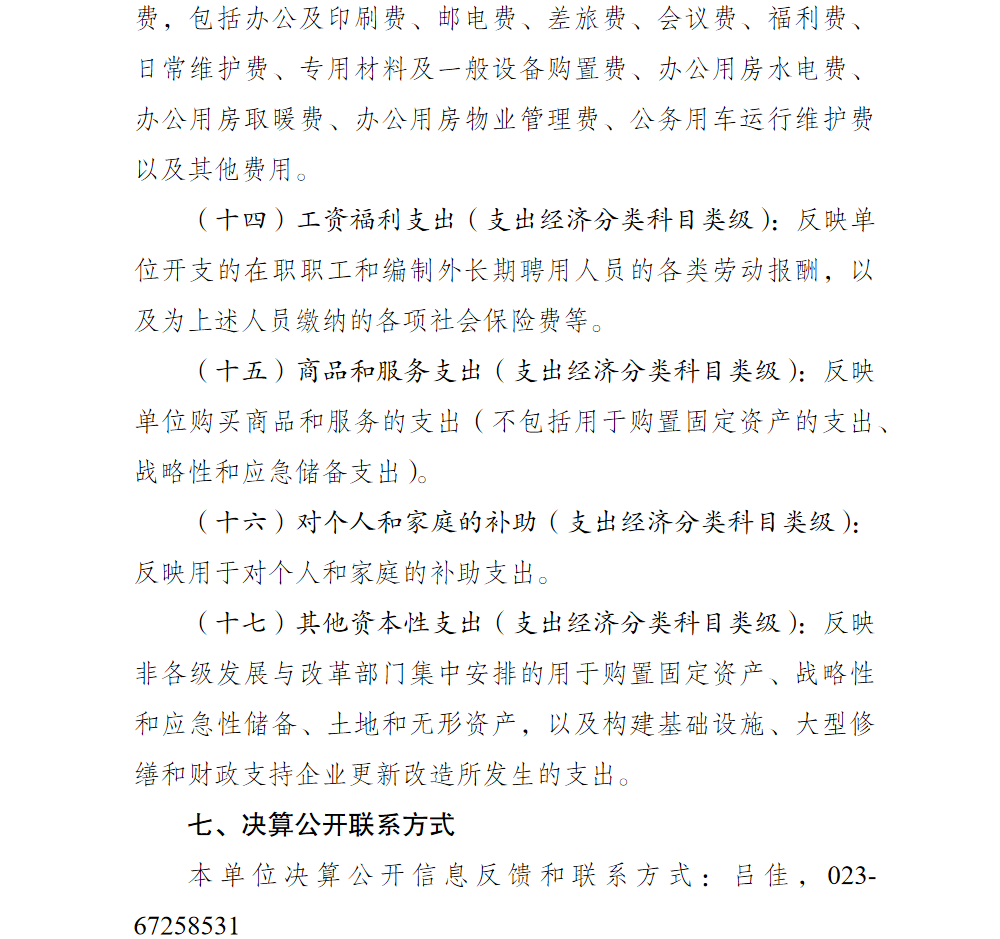 费，包括办公及印刷费、邮电费、差旅费、会议费、福利费、日常维护费、专用材料及一般设备购置费、办公用房水电费、办公用房取暖费、办公用房物业管理费、公务用车运行维护费以及其他费用。

（十四）工资福利支出（支出经济分类科目类级）：反映单位开支的在职职工和编制外长期聘用人员的各类劳动报酬，以及为上述人员缴纳的各项社会保险费等。

（十五）商品和服务支出（支出经济分类科目类级）：反映单位购买商品和服务的支出（不包括用于购置固定资产的支出、战略性和应急储备支出）。

（十六）对个人和家庭的补助（支出经济分类科目类级）：反映用于对个人和家庭的补助支出。

（十七）其他资本性支出（支出经济分类科目类级）：反映非各级发展与改革部门集中安排的用于购置固定资产、战略性和应急性储备、土地和无形资产，以及构建基础设施、大型修缮和财政支持企业更新改造所发生的支出。

七、决算公开联系方式

本单位决算公开信息反馈和联系方式：吕佳，023-67258531